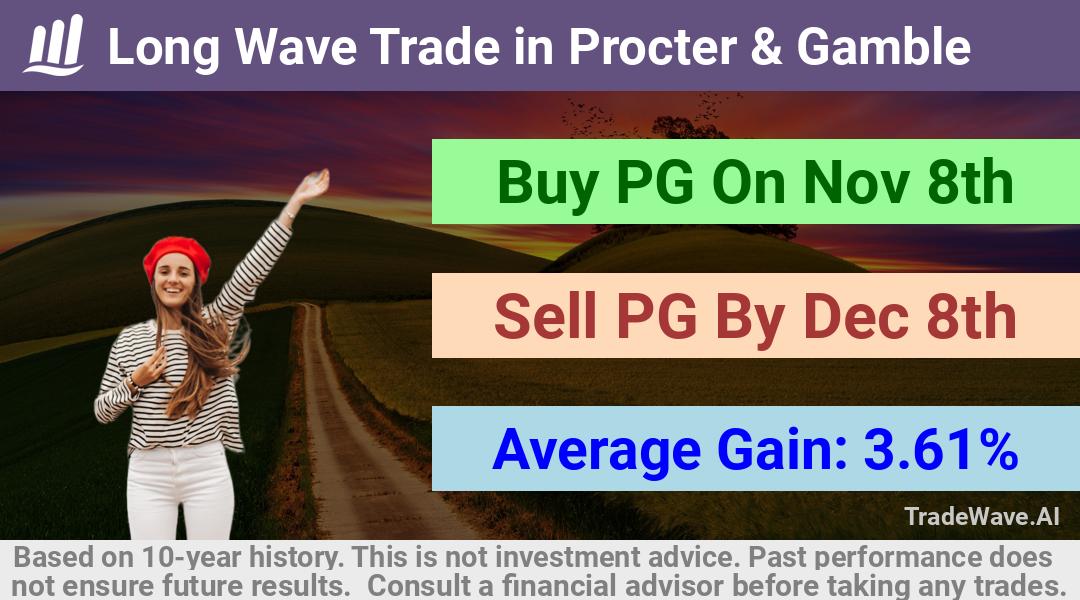 Long Wave Trade in Procter & Gamble

Buy PG On Nov 8th

Sell PG By Dec 8th

Average Gain: 3.61%

TradeWave.AI

Based on 10-year history. This is not investment advice. Past performance does not ensure future results. Consult a financial advisor before taking any trades.